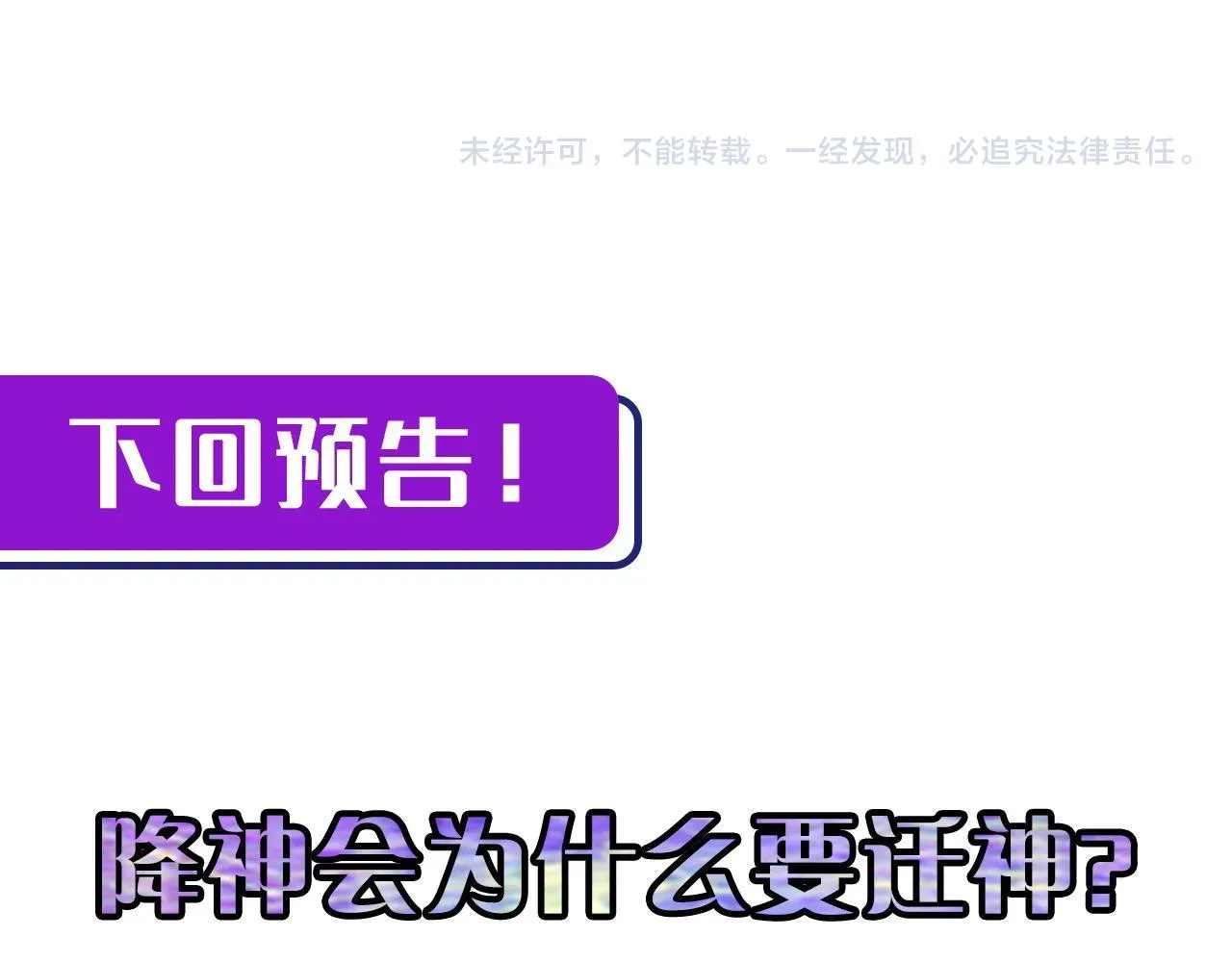 未经许可，不能转载。一经发现，必追究法律责任。

下回预告！

降神会为什么要迁神?